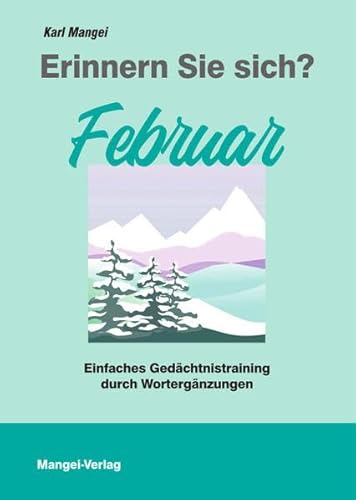 Karl Mangei

Erinnern Sie sich?

Februar

Einfaches Gedächtnistraining durch Wortergänzungen

Mangei-Verlag